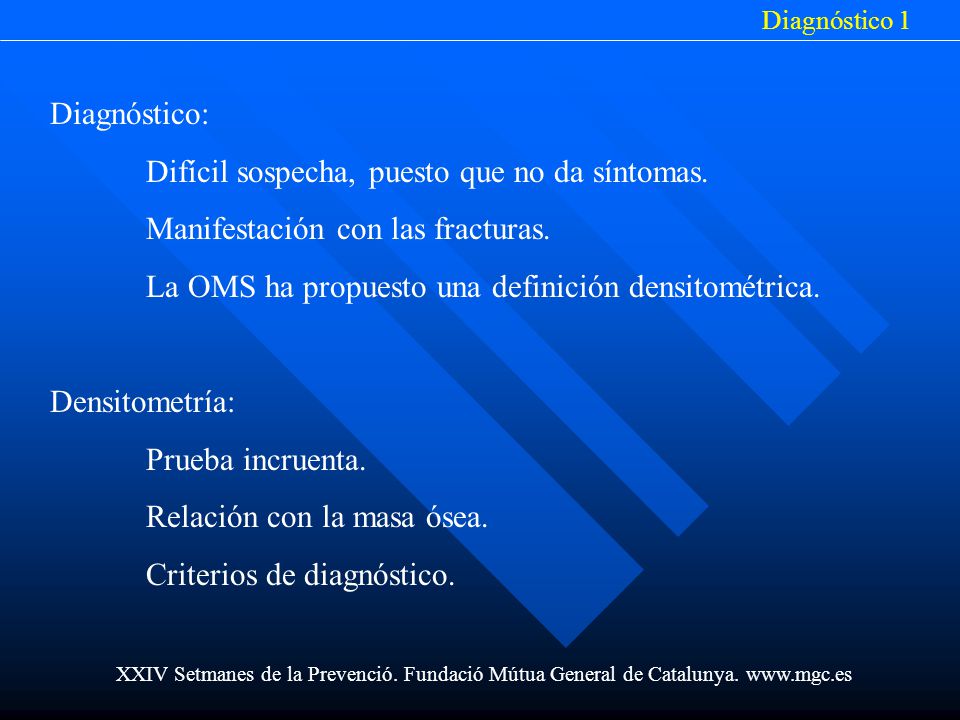 Diagnóstico 1

Diagnóstico:

Difícil sospecha, puesto que no da síntomas.

Manifestación con las fracturas.

La OMS ha propuesto una definición densitométrica.

Densitometría:

Prueba incruenta.

Relación con la masa ósea.

Criterios de diagnóstico.

XXIV Setmanes de la Prevenció. Fundació Mútua General de Catalunya. www.mgc.es